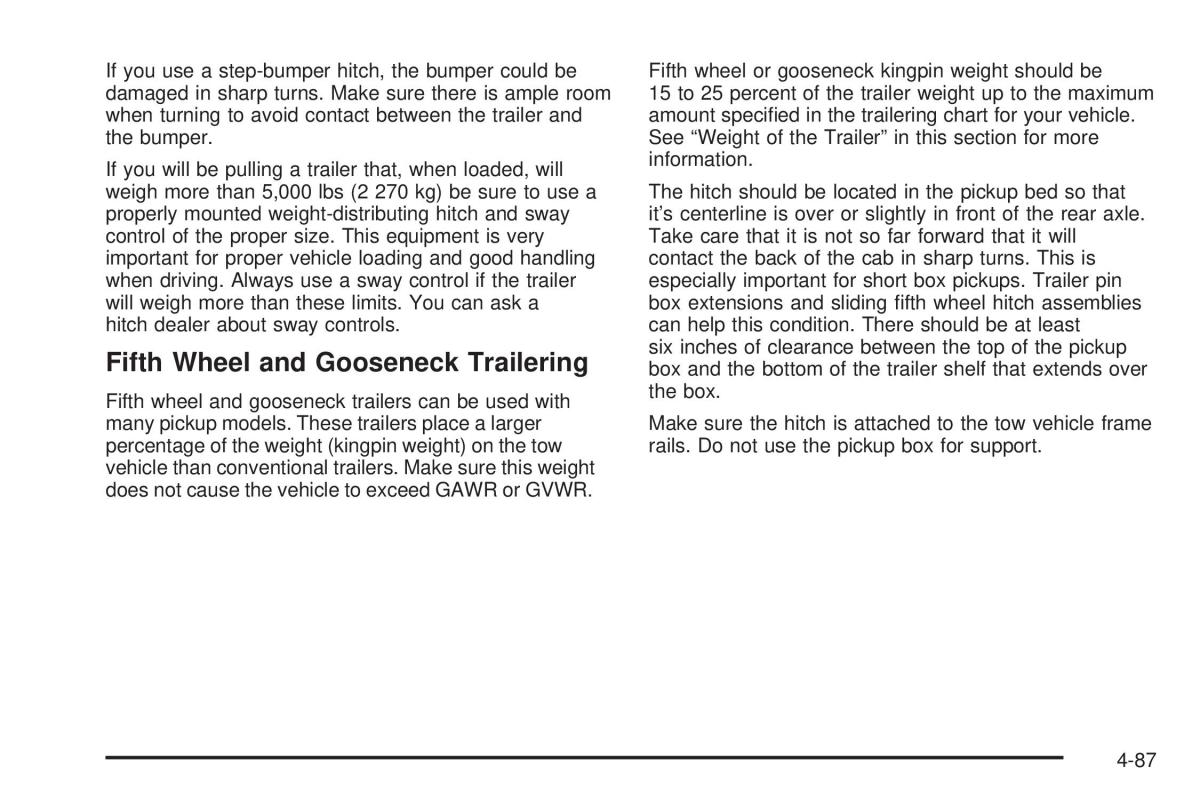 If you use a step-bumper hitch, the bumper could be damaged in sharp turns. Make sure there is ample room when turning to avoid contact between the trailer and the bumper.

If you will be pulling a trailer that, when loaded, will weigh more than 5,000 lbs (2 270 kg) be sure to use a properly mounted weight-distributing hitch and sway control of the proper size. This equipment is very important for proper vehicle loading and good handling when driving. Always use a sway control if the trailer will weigh more than these limits. You can ask a hitch dealer about sway controls.

Fifth Wheel and Gooseneck Trailering

Fifth wheel and gooseneck trailers can be used with many pickup models. These trailers place a larger percentage of the weight (kingpin weight) on the tow vehicle than conventional trailers. Make sure this weight does not cause the vehicle to exceed GAWR or GVWR.

Fifth wheel or gooseneck kingpin weight should be 15 to 25 percent of the trailer weight up to the maximum amount specified in the trailering chart for your vehicle. See “Weight of the Trailer” in this section for more information.

The hitch should be located in the pickup bed so that it’s centerline is over or slightly in front of the rear axle. Take care that it is not so far forward that it will contact the back of the cab in sharp turns. This is especially important for short box pickups. Trailer pin box extensions and sliding fifth wheel hitch assemblies can help this condition. There should be at least six inches of clearance between the top of the pickup box and the bottom of the trailer shelf that extends over the box.

Make sure the hitch is attached to the tow vehicle frame rails. Do not use the pickup box for support.

4-87